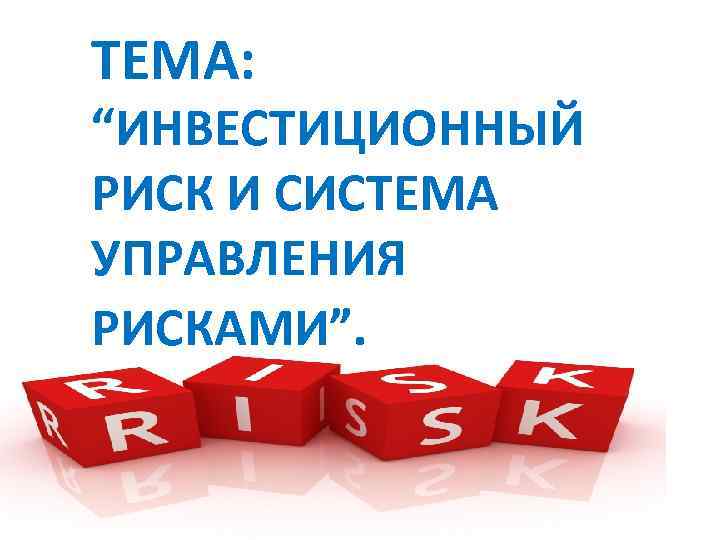 ТЕМА: “ИНВЕСТИЦИОННЫЙ РИСК И СИСТЕМА УПРАВЛЕНИЯ РИСКАМИ”.

RISK